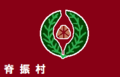 脊振村